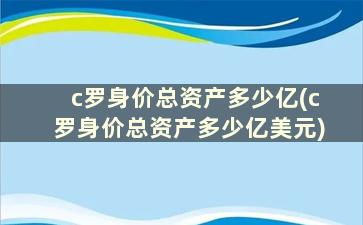 c罗身价总资产多少亿(c罗身价总资产多少亿美元)